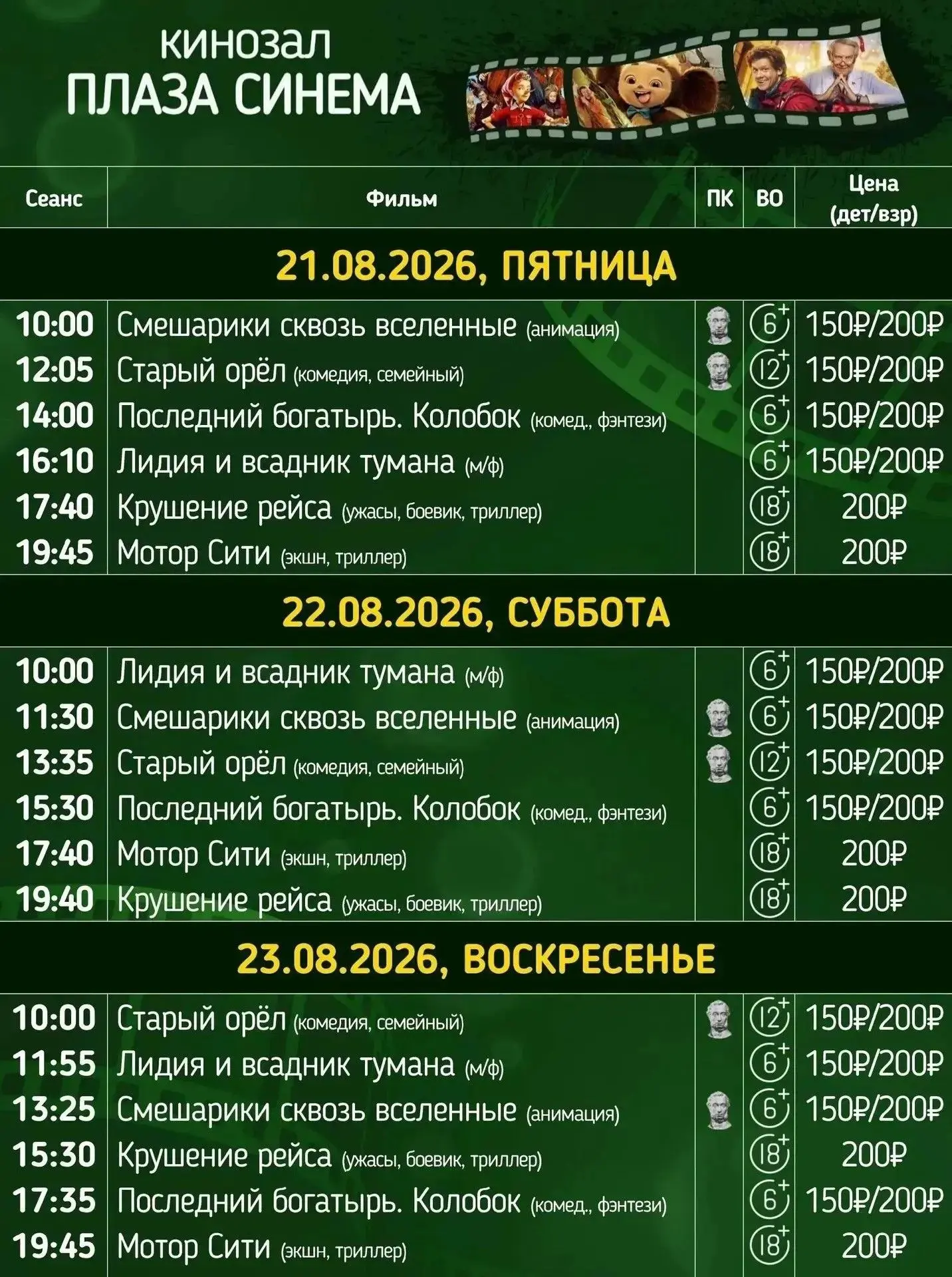 КИНОЗАЛ
ПЛАЗА СИНЕМА

| Сеанс | Фильм | ПК | ВО | Цена (дет/взр) |
|---|---|---|---|---|
| 21.08.2026, ПЯТНИЦА | | | | |
| 10:00 | Смешарики сквозь вселенные (анимация) | | 6+ | 150₽/200₽ |
| 12:05 | Старый орёл (комедия, семейный) | | 12+ | 150₽/200₽ |
| 14:00 | Последний богатырь. Колобок (комед., фэнтези) | | 6+ | 150₽/200₽ |
| 16:10 | Лидия и всадник тумана (м/ф) | | 6+ | 150₽/200₽ |
| 17:40 | Крушение рейса (ужасы, боевик, триллер) | | 18+ | 200₽ |
| 19:45 | Мотор Сити (экшн, триллер) | | 18+ | 200₽ |
| 22.08.2026, СУББОТА | | | | |
| 10:00 | Лидия и всадник тумана (м/ф) | | 6+ | 150₽/200₽ |
| 11:30 | Смешарики сквозь вселенные (анимация) | | 6+ | 150₽/200₽ |
| 13:35 | Старый орёл (комедия, семейный) | | 12+ | 150₽/200₽ |
| 15:30 | Последний богатырь. Колобок (комед., фэнтези) | | 6+ | 150₽/200₽ |
| 17:40 | Мотор Сити (экшн, триллер) | | 18+ | 200₽ |
| 19:40 | Крушение рейса (ужасы, боевик, триллер) | | 18+ | 200₽ |
| 23.08.2026, ВОСКРЕСЕНЬЕ | | | | |
| 10:00 | Старый орёл (комедия, семейный) | | 12+ | 150₽/200₽ |
| 11:55 | Лидия и всадник тумана (м/ф) | | 6+ | 150₽/200₽ |
| 13:25 | Смешарики сквозь вселенные (анимация) | | 6+ | 150₽/200₽ |
| 15:30 | Крушение рейса (ужасы, боевик, триллер) | | 18+ | 200₽ |
| 17:35 | Последний богатырь. Колобок (комед., фэнтези) | | 6+ | 150₽/200₽ |
| 19:45 | Мотор Сити (экшн, триллер) | | 18+ | 200₽ |